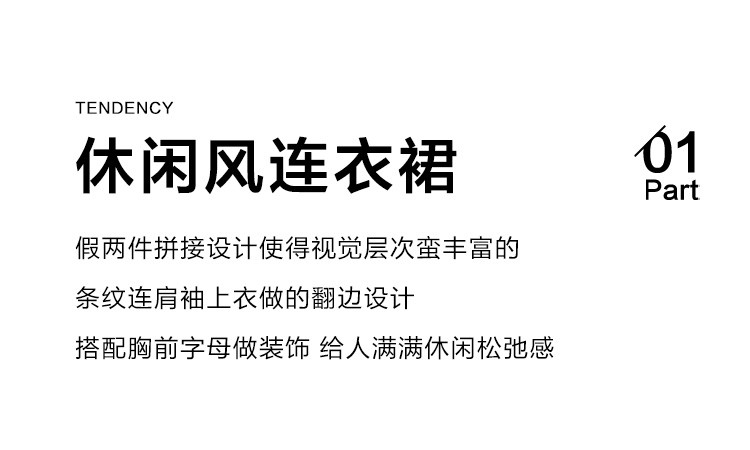 TENDENCY

休闲风连衣裙

01
Part

假两件拼接设计使得视觉层次蛮丰富的

条纹连肩袖上衣做的翻边设计

搭配胸前字母做装饰 给人满满休闲松弛感